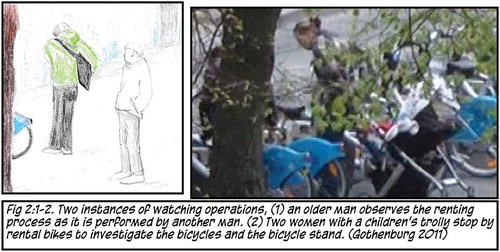 Fig 2:1-2. Two instances of watching operations, (1) an older man observes the renting process as it is performed by another man. (2) Two women with a children's trolly stop by rental bikes to investigate the bicycles and the bicycle stand. (Gothenburg 2011)